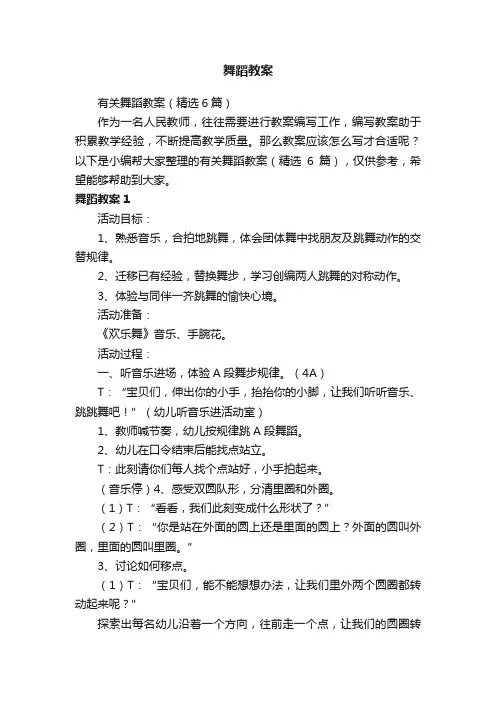 舞蹈教案

有关舞蹈教案（精选6篇）

作为一名人民教师，往往需要进行教案编写工作，编写教案助于积累教学经验，不断提高教学质量。那么教案应该怎么写才合适呢？以下是小编帮大家整理的有关舞蹈教案（精选 6 篇），仅供参考，希望能够帮助到大家。

舞蹈教案 1

活动目标：

1、熟悉音乐，合拍地跳舞，体会团体舞中找朋友及跳舞动作的交替规律。

2、迁移已有经验，替换舞步，学习创编两人跳舞的对称动作。

3、体验与同伴一齐跳舞的愉快心境。

活动准备：

《欢乐舞》音乐、手腕花。

活动过程：

一、听音乐进场，体验 A 段舞步规律。（4A）

T：“宝贝们，伸出你的小手，抬抬你的小脚，让我们听听音乐、跳跳舞吧！”（幼儿听音乐进活动室）

1、教师喊节奏，幼儿按规律跳 A 段舞蹈。

2、幼儿在口令结束后能找点站立。

T：此刻请你们每人找个点站好，小手拍起来。

（音乐停）4、感受双圆队形，分清里圈和外圈。

（1）T：“看看，我们此刻变成什么形状了？”

（2）T：“你是站在外面的圆上还是里面的圆上？外面的圆叫外圈，里面的圆叫里圈。”

3、讨论如何移点。

（1）T：“宝贝们，能不能想想办法，让我们里外两个圆圈都转动起来呢？”

探索出每名幼儿沿着一个方向，往前走一个点，让我们的圆圈转